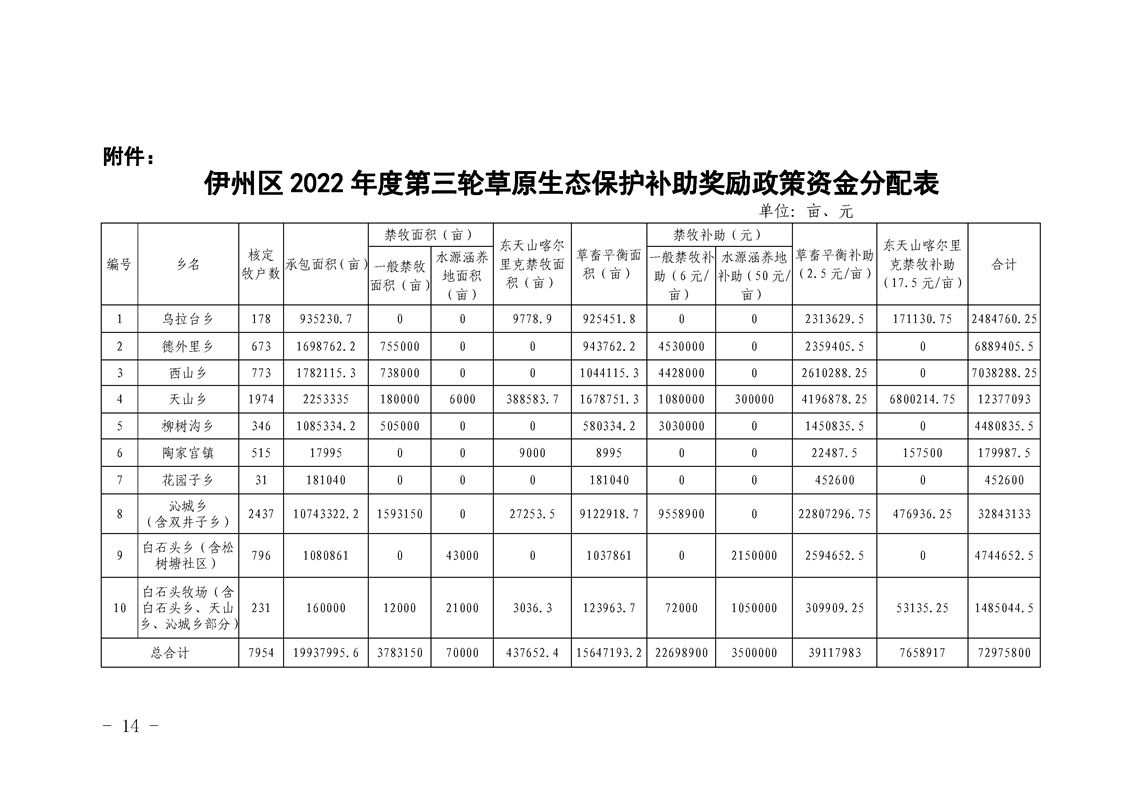 附件：

伊州区 2022 年度第三轮草原生态保护补助奖励政策资金分配表

单位：亩、元

| 编号 | 乡名 | 核定牧户数 | 承包面积（亩） | 禁牧面积（亩）一般禁牧面积（亩） | 禁牧面积（亩）水源涵养地面积（亩） | 东天山喀尔里克禁牧面积（亩） | 草畜平衡面积（亩） | 禁牧补助（元）一般禁牧补助（6元/亩） | 禁牧补助（元）水源涵养地补助（50元/亩） | 草畜平衡补助（2.5元/亩） | 东天山喀尔里克禁牧补助（17.5元/亩） | 合计 |
|---|---|---|---|---|---|---|---|---|---|---|---|---|
| 1 | 乌拉台乡 | 178 | 935230.7 | 0 | 0 | 9778.9 | 925451.8 | 0 | 0 | 2313629.5 | 171130.75 | 2484760.25 |
| 2 | 德外里乡 | 673 | 1698762.2 | 755000 | 0 | 0 | 943762.2 | 4530000 | 0 | 2359405.5 | 0 | 6889405.5 |
| 3 | 西山乡 | 773 | 1782115.3 | 738000 | 0 | 0 | 1044115.3 | 4428000 | 0 | 2610288.25 | 0 | 7038288.25 |
| 4 | 天山乡 | 1974 | 2253335 | 180000 | 6000 | 388583.7 | 1678751.3 | 1080000 | 300000 | 4196878.25 | 6800214.75 | 12377093 |
| 5 | 柳树沟乡 | 346 | 1085334.2 | 505000 | 0 | 0 | 580334.2 | 3030000 | 0 | 1450835.5 | 0 | 4480835.5 |
| 6 | 陶家宫镇 | 515 | 17995 | 0 | 0 | 9000 | 8995 | 0 | 0 | 22487.5 | 157500 | 179987.5 |
| 7 | 花园子乡 | 31 | 181040 | 0 | 0 | 0 | 181040 | 0 | 0 | 452600 | 0 | 452600 |
| 8 | 沁城乡（含双井子乡） | 2437 | 10743322.2 | 1593150 | 0 | 27253.5 | 9122918.7 | 9558900 | 0 | 22807296.75 | 476936.25 | 32843133 |
| 9 | 白石头乡（含松树塘社区） | 796 | 1080861 | 0 | 43000 | 0 | 1037861 | 0 | 2150000 | 2594652.5 | 0 | 4744652.5 |
| 10 | 白石头牧场（含白石头乡、天山乡、沁城乡部分） | 231 | 160000 | 12000 | 21000 | 3036.3 | 123963.7 | 72000 | 1050000 | 309909.25 | 53135.25 | 1485044.5 |
| 总合计 | | 7954 | 19937995.6 | 3783150 | 70000 | 437652.4 | 15647193.2 | 22698900 | 3500000 | 39117983 | 7658917 | 72975800 |

- 14 -